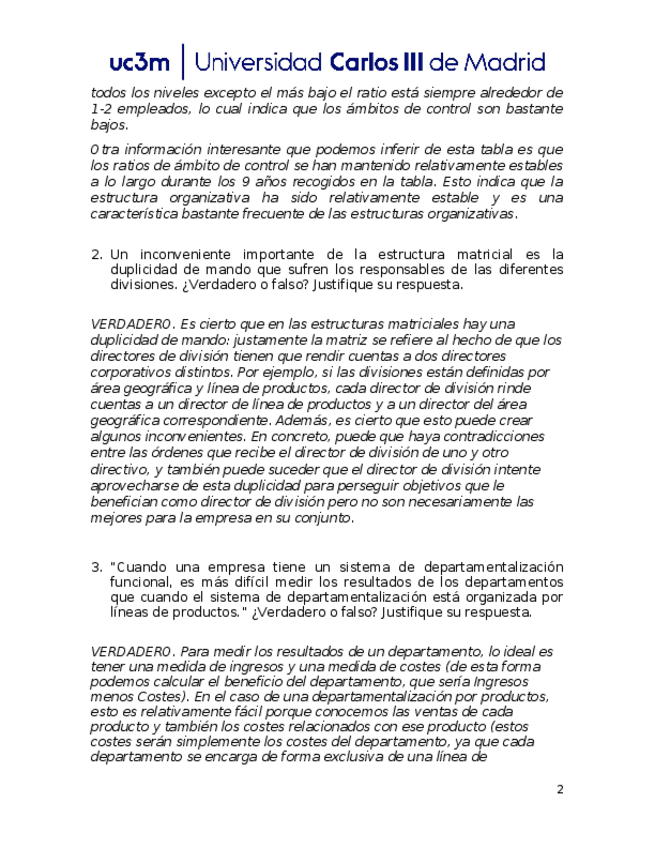 uc3m | Universidad Carlos III de Madrid

todos los niveles excepto el más bajo el ratio está siempre alrededor de 1-2 empleados, lo cual indica que los ámbitos de control son bastante bajos.

0tra información interesante que podemos inferir de esta tabla es que los ratios de ámbito de control se han mantenido relativamente estables a lo largo durante los 9 años recogidos en la tabla. Esto indica que la estructura organizativa ha sido relativamente estable y es una característica bastante frecuente de las estructuras organizativas.

2. Un inconveniente importante de la estructura matricial es la duplicidad de mando que sufren los responsables de las diferentes divisiones. ¿Verdadero o falso? Justifique su respuesta.

VERDADER0. Es cierto que en las estructuras matriciales hay una duplicidad de mando: justamente la matriz se refiere al hecho de que los directores de división tienen que rendir cuentas a dos directores corporativos distintos. Por ejemplo, si las divisiones están definidas por área geográfica y línea de productos, cada director de división rinde cuentas a un director de línea de productos y a un director del área geográfica correspondiente. Además, es cierto que esto puede crear algunos inconvenientes. En concreto, puede que haya contradicciones entre las órdenes que recibe el director de división de uno y otro directivo, y también puede suceder que el director de división intente aprovecharse de esta duplicidad para perseguir objetivos que le benefician como director de división pero no son necesariamente las mejores para la empresa en su conjunto.

3. "Cuando una empresa tiene un sistema de departamentalización funcional, es más difícil medir los resultados de los departamentos que cuando el sistema de departamentalización está organizada por líneas de productos." ¿Verdadero o falso? Justifique su respuesta.

VERDADER0. Para medir los resultados de un departamento, lo ideal es tener una medida de ingresos y una medida de costes (de esta forma podemos calcular el beneficio del departamento, que sería Ingresos menos Costes). En el caso de una departamentalización por productos, esto es relativamente fácil porque conocemos las ventas de cada producto y también los costes relacionados con ese producto (estos costes serán simplemente los costes del departamento, ya que cada departamento se encarga de forma exclusiva de una línea de

2